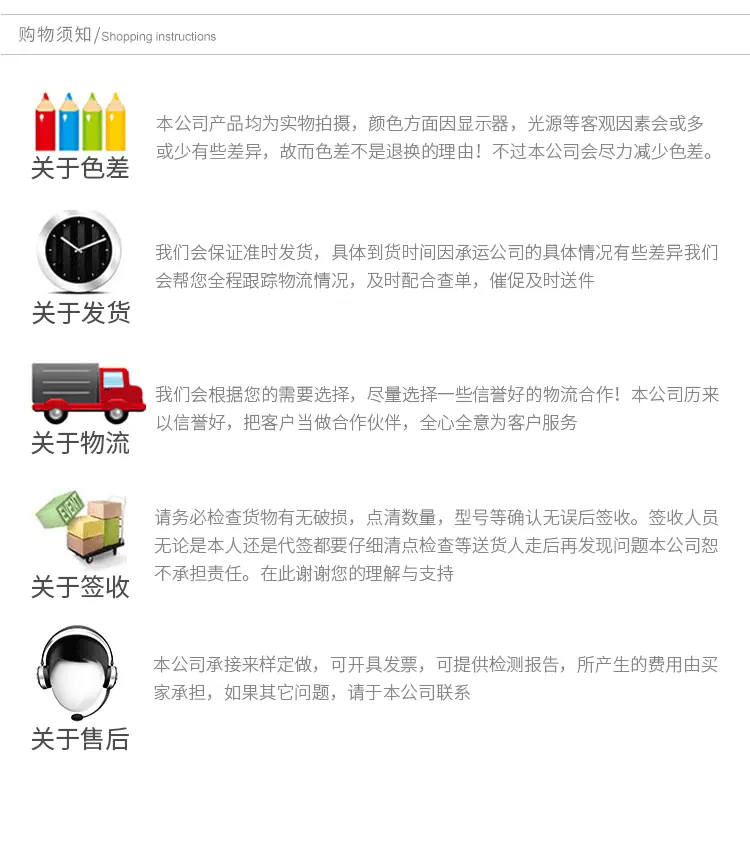 购物须知/Shopping instructions

关于色差

本公司产品均为实物拍摄，颜色方面因显示器，光源等客观因素会或多或少有些差异，故而色差不是退换的理由！不过本公司会尽力减少色差。

关于发货

我们会保证准时发货，具体到货时间因承运公司的具体情况有些差异我们会帮您全程跟踪物流情况，及时配合查单，催促及时送件

关于物流

我们会根据您的需要选择，尽量选择一些信誉好的物流合作！本公司历来以信誉好，把客户当做合作伙伴，全心全意为客户服务

关于签收

请务必检查货物有无破损，点清数量，型号等确认无误后签收。签收人员无论是本人还是代签都要仔细清点检查等送货人走后再发现问题本公司恕不承担责任。在此谢谢您的理解与支持

关于售后

本公司承接来样定做，可开具发票，可提供检测报告，所产生的费用由买家承担，如果其它问题，请于本公司联系